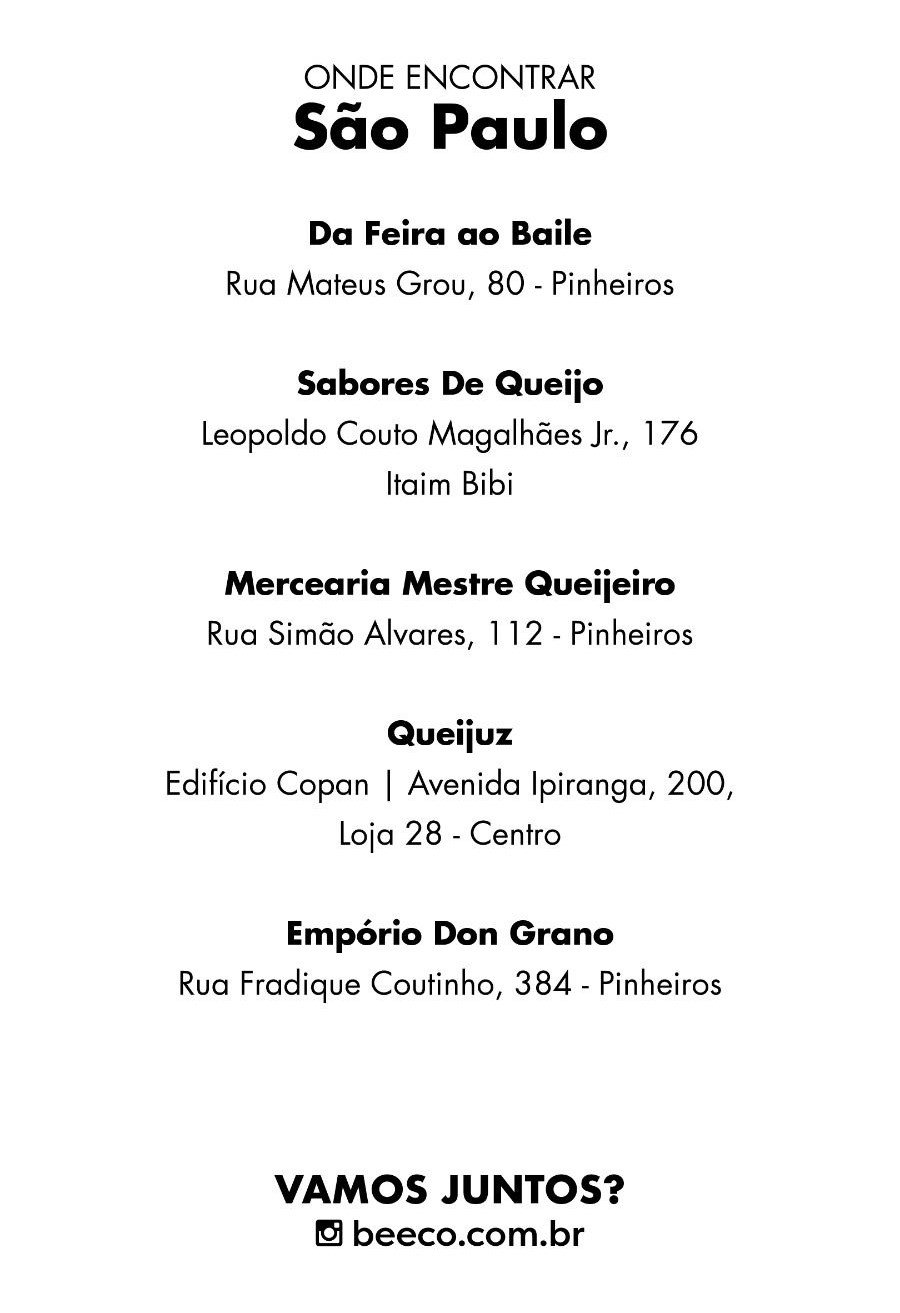 ONDE ENCONTRAR
São Paulo

Da Feira ao Baile
Rua Mateus Grou, 80 - Pinheiros

Sabores De Queijo
Leopoldo Couto Magalhães Jr., 176
Itaim Bibi

Mercearia Mestre Queijeiro
Rua Simão Alvares, 112 - Pinheiros

Queijuz
Edifício Copan | Avenida Ipiranga, 200, Loja 28 - Centro

Empório Don Grano
Rua Fradique Coutinho, 384 - Pinheiros

VAMOS JUNTOS?
beeco.com.br